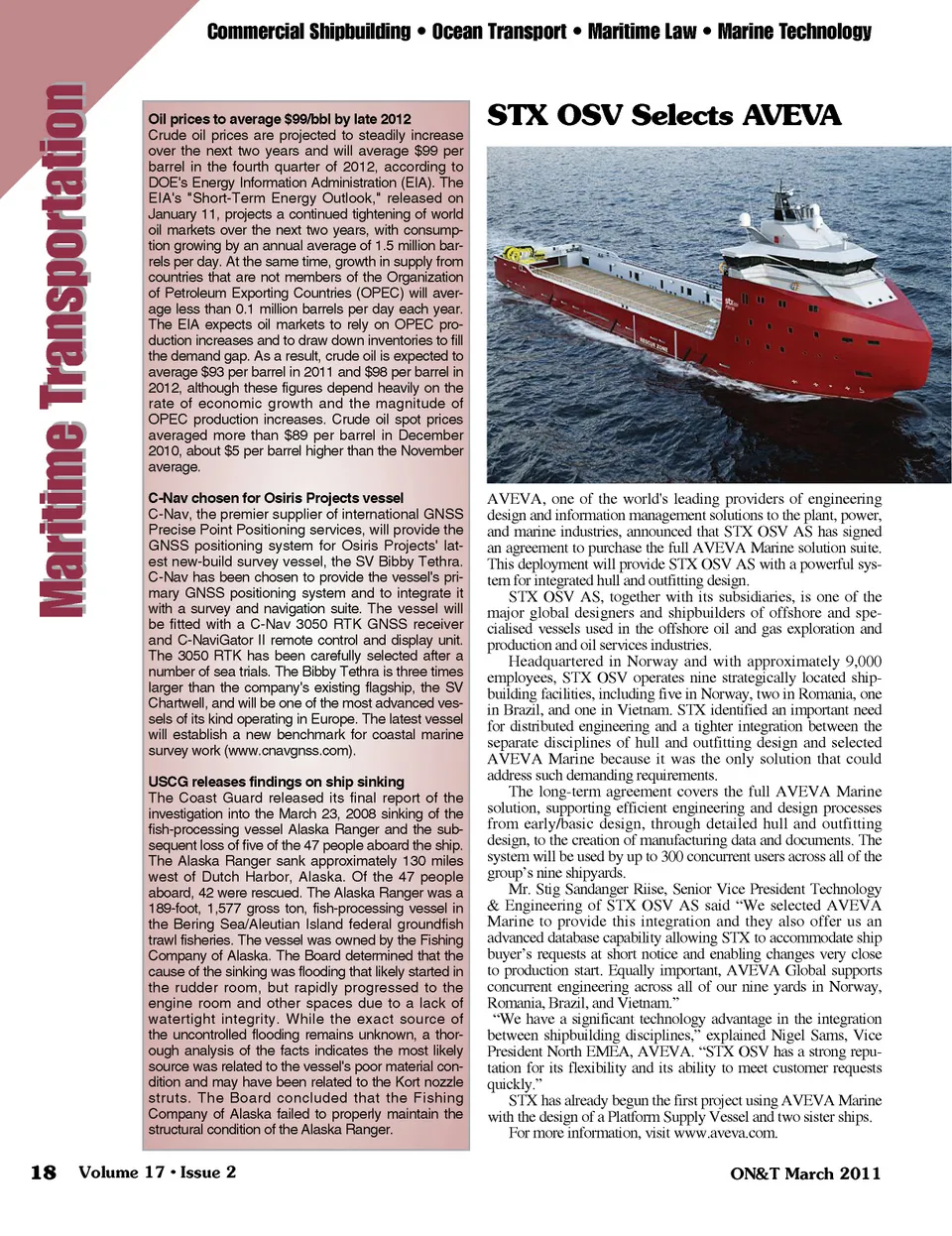 Commercial Shipbuilding • Ocean Transport • Maritime Law • Marine Technology

Maritime Transportation

Oil prices to average $99/bbl by late 2012
Crude oil prices are projected to steadily increase over the next two years and will average $99 per barrel in the fourth quarter of 2012, according to DOE's Energy Information Administration (EIA). The EIA's "Short-Term Energy Outlook," released on January 11, projects a continued tightening of world oil markets over the next two years, with consumption growing by an annual average of 1.5 million barrels per day. At the same time, growth in supply from countries that are not members of the Organization of Petroleum Exporting Countries (OPEC) will average less than 0.1 million barrels per day each year. The EIA expects oil markets to rely on OPEC production increases and to draw down inventories to fill the demand gap. As a result, crude oil is expected to average $93 per barrel in 2011 and $98 per barrel in 2012, although these figures depend heavily on the rate of economic growth and the magnitude of OPEC production increases. Crude oil spot prices averaged more than $89 per barrel in December 2010, about $5 per barrel higher than the November average.

C-Nav chosen for Osiris Projects vessel
C-Nav, the premier supplier of international GNSS Precise Point Positioning services, will provide the GNSS positioning system for Osiris Projects' latest new-build survey vessel, the SV Bibby Tethra. C-Nav has been chosen to provide the vessel's primary GNSS positioning system and to integrate it with a survey and navigation suite. The vessel will be fitted with a C-Nav 3050 RTK GNSS receiver and C-NaviGator II remote control and display unit. The 3050 RTK has been carefully selected after a number of sea trials. The Bibby Tethra is three times larger than the company's existing flagship, the SV Chartwell, and will be one of the most advanced vessels of its kind operating in Europe. The latest vessel will establish a new benchmark for coastal marine survey work (www.cnavgnss.com).

USCG releases findings on ship sinking
The Coast Guard released its final report of the investigation into the March 23, 2008 sinking of the fish-processing vessel Alaska Ranger and the subsequent loss of five of the 47 people aboard the ship. The Alaska Ranger sank approximately 130 miles west of Dutch Harbor, Alaska. Of the 47 people aboard, 42 were rescued. The Alaska Ranger was a 189-foot, 1,577 gross ton, fish-processing vessel in the Bering Sea/Aleutian Island federal groundfish trawl fisheries. The vessel was owned by the Fishing Company of Alaska. The Board determined that the cause of the sinking was flooding that likely started in the rudder room, but rapidly progressed to the engine room and other spaces due to a lack of watertight integrity. While the exact source of the uncontrolled flooding remains unknown, a thorough analysis of the facts indicates the most likely source was related to the vessel's poor material condition and may have been related to the Kort nozzle struts. The Board concluded that the Fishing Company of Alaska failed to properly maintain the structural condition of the Alaska Ranger.

STX OSV Selects AVEVA

AVEVA, one of the world's leading providers of engineering design and information management solutions to the plant, power, and marine industries, announced that STX OSV AS has signed an agreement to purchase the full AVEVA Marine solution suite. This deployment will provide STX OSV AS with a powerful system for integrated hull and outfitting design.

STX OSV AS, together with its subsidiaries, is one of the major global designers and shipbuilders of offshore and specialised vessels used in the offshore oil and gas exploration and production and oil services industries.

Headquartered in Norway and with approximately 9,000 employees, STX OSV operates nine strategically located shipbuilding facilities, including five in Norway, two in Romania, one in Brazil, and one in Vietnam. STX identified an important need for distributed engineering and a tighter integration between the separate disciplines of hull and outfitting design and selected AVEVA Marine because it was the only solution that could address such demanding requirements.

The long-term agreement covers the full AVEVA Marine solution, supporting efficient engineering and design processes from early/basic design, through detailed hull and outfitting design, to the creation of manufacturing data and documents. The system will be used by up to 300 concurrent users across all of the group's nine shipyards.

Mr. Stig Sandanger Riise, Senior Vice President Technology & Engineering of STX OSV AS said “We selected AVEVA Marine to provide this integration and they also offer us an advanced database capability allowing STX to accommodate ship buyer's requests at short notice and enabling changes very close to production start. Equally important, AVEVA Global supports concurrent engineering across all of our nine yards in Norway, Romania, Brazil, and Vietnam.”

“We have a significant technology advantage in the integration between shipbuilding disciplines,” explained Nigel Sams, Vice President North EMEA, AVEVA. “STX OSV has a strong reputation for its flexibility and its ability to meet customer requests quickly.”

STX has already begun the first project using AVEVA Marine with the design of a Platform Supply Vessel and two sister ships.

For more information, visit www.aveva.com.

18 Volume 17 • Issue 2

ON&T March 2011